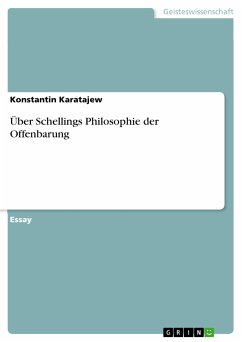 Geisteswissenschaft

Konstantin Karatajew

Über Schellings Philosophie der Offenbarung

Essay

GRIN